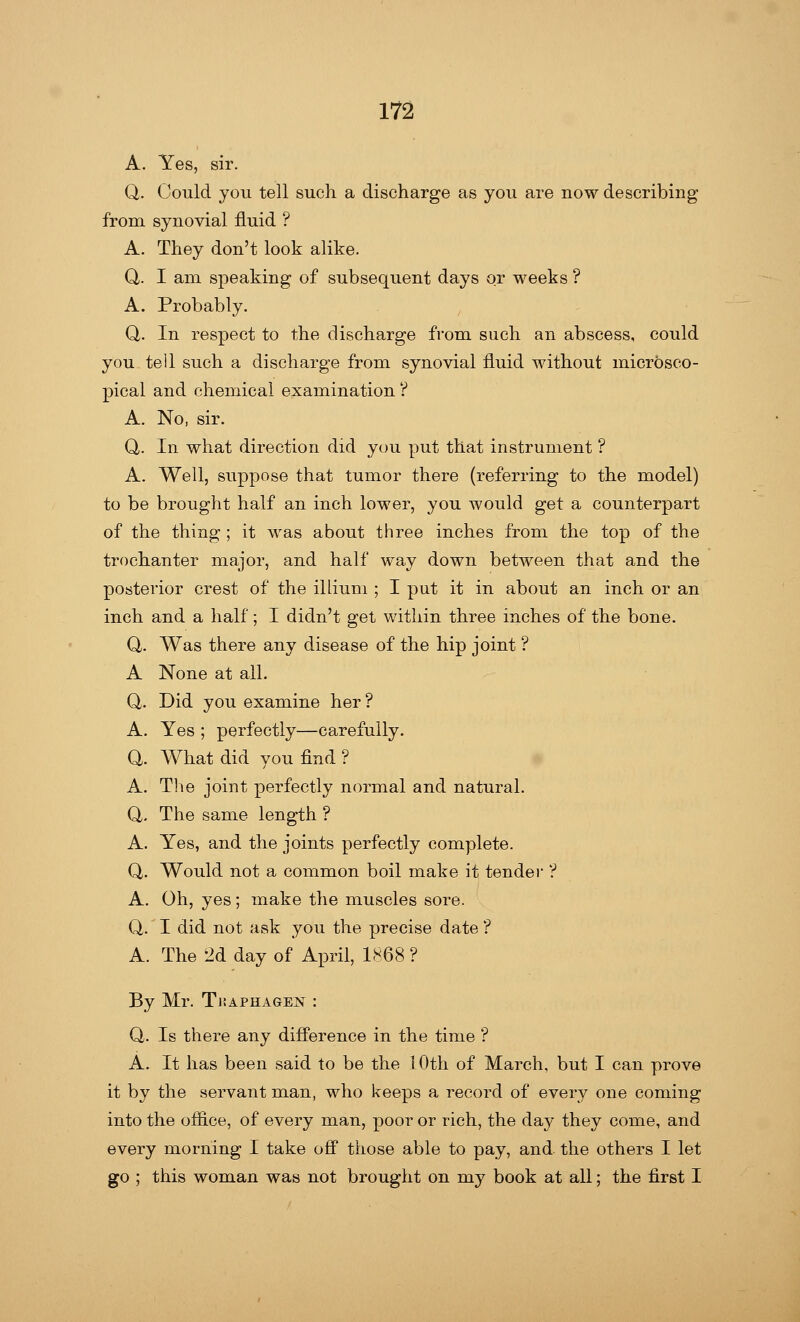 172

A. Yes, sir.

Q. Could you tell such a discharge as you are now describing from synovial fluid ?

A. They don't look alike.

Q. I am speaking of subsequent days or weeks ?

A. Probably.

Q. In respect to the discharge from such an abscess, could you tell such a discharge from synovial fluid without microscopical and chemical examination ?

A. No, sir.

Q. In what direction did you put that instrument ?

A. Well, suppose that tumor there (referring to the model) to be brought half an inch lower, you would get a counterpart of the thing ; it was about three inches from the top of the trochanter major, and half way down between that and the posterior crest of the illium ; I put it in about an inch or an inch and a half ; I didn't get within three inches of the bone.

Q. Was there any disease of the hip joint ?

A None at all.

Q. Did you examine her ?

A. Yes ; perfectly—carefully.

Q. What did you find ?

A. The joint perfectly normal and natural.

Q. The same length ?

A. Yes, and the joints perfectly complete.

Q. Would not a common boil make it tender ?

A. Oh, yes ; make the muscles sore.

Q. I did not ask you the precise date ?

A. The 2d day of April, 1868 ?

By Mr. Traphagen :

Q. Is there any difference in the time ?

A. It has been said to be the 10th of March, but I can prove it by the servant man, who keeps a record of every one coming into the office, of every man, poor or rich, the day they come, and every morning I take off those able to pay, and the others I let go ; this woman was not brought on my book at all ; the first I